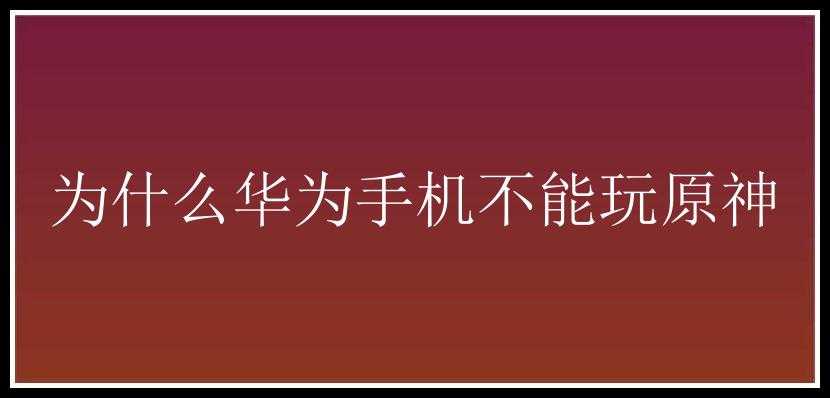 为什么华为手机不能玩原神